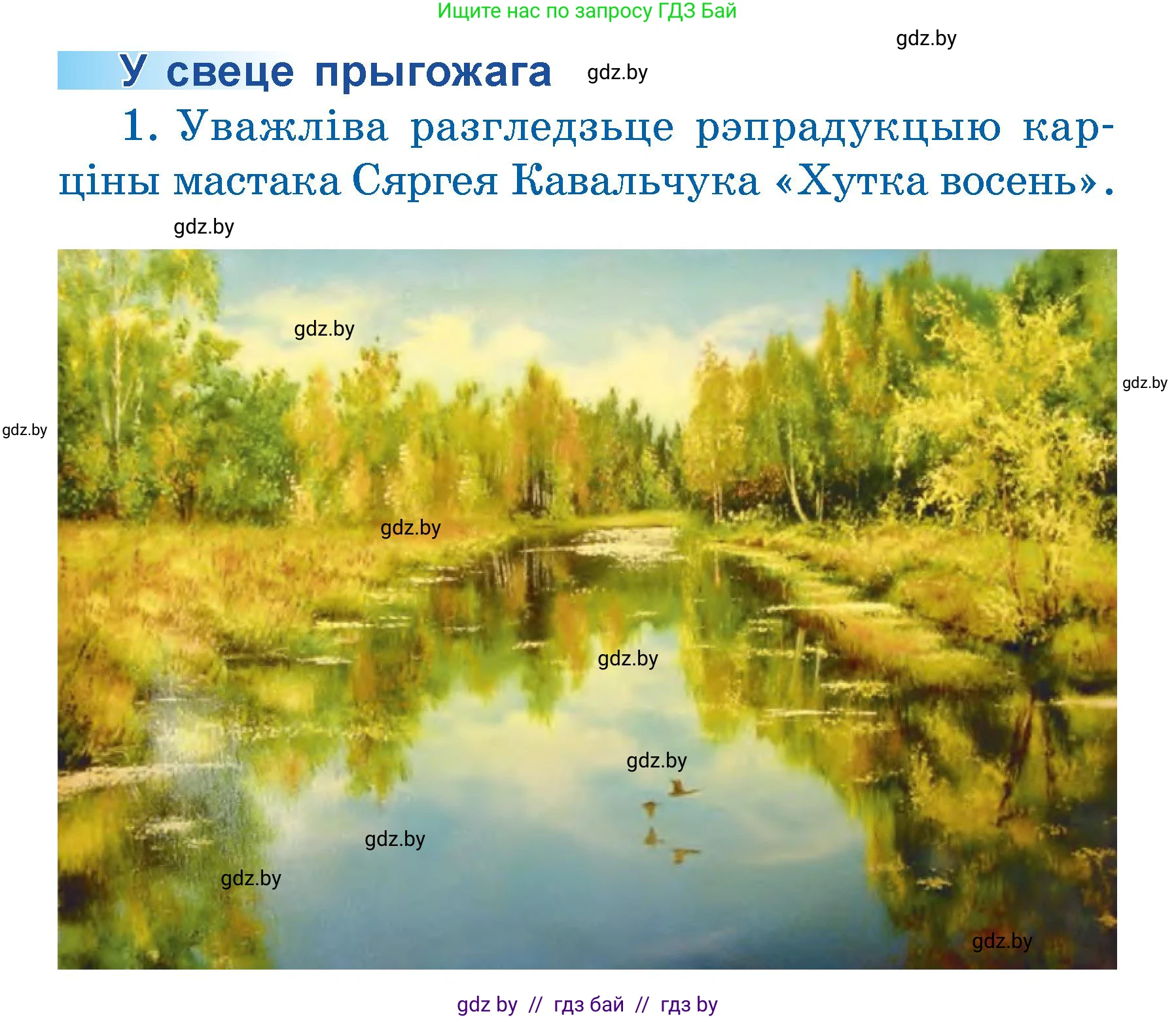 Ищите нас по запросу ГДЗ Бай

gdz.by

У свеце прыгожага

gdz.by

1. Уважліва разгледзьце рэпрадукцыю карціны мастака Сяргея Кавальчука «Хутка восень».

gdz.by

gdz.by

gdz.by

gdz.by

gdz.by

gdz.by

gdz.by

gdz.by

gdz.by

gdz.by

gdz by // гдз бай // гдз by